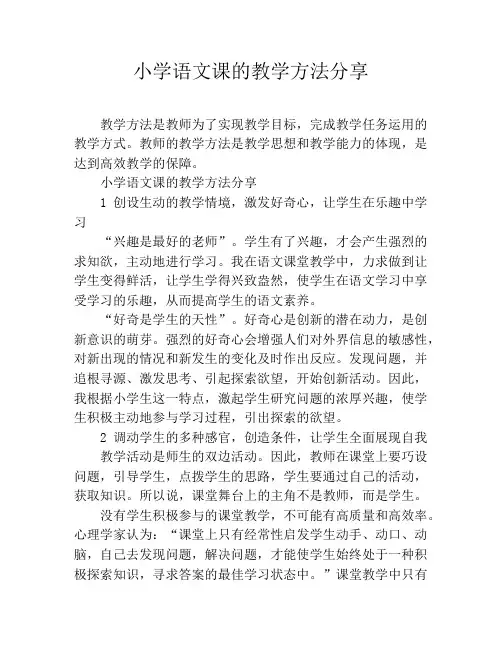 小学语文课的教学方法分享

教学方法是教师为了实现教学目标，完成教学任务运用的教学方式。教师的教学方法是教学思想和教学能力的体现，是达到高效教学的保障。

小学语文课的教学方法分享

1 创设生动的教学情境，激发好奇心，让学生在乐趣中学习

“兴趣是最好的老师”。学生有了兴趣，才会产生强烈的求知欲，主动地进行学习。我在语文课堂教学中，力求做到让学生变得鲜活，让学生学得兴致盎然，使学生在语文学习中享受学习的乐趣，从而提高学生的语文素养。

“好奇是学生的天性”。好奇心是创新的潜在动力，是创新意识的萌芽。强烈的好奇心会增强人们对外界信息的敏感性，对新出现的情况和新发生的变化及时作出反应。发现问题，并追根寻源、激发思考、引起探索欲望，开始创新活动。因此，我根据小学生这一特点，激起学生研究问题的浓厚兴趣，使学生积极主动地参与学习过程，引出探索的欲望。

2 调动学生的多种感官，创造条件，让学生全面展现自我

教学活动是师生的双边活动。因此，教师在课堂上要巧设问题，引导学生，点拨学生的思路，学生要通过自己的活动，获取知识。所以说，课堂舞台上的主角不是教师，而是学生。

没有学生积极参与的课堂教学，不可能有高质量和高效率。心理学家认为：“课堂上只有经常性启发学生动手、动口、动脑，自己去发现问题，解决问题，才能使学生始终处于一种积极探索知识，寻求答案的最佳学习状态中。”课堂教学中只有